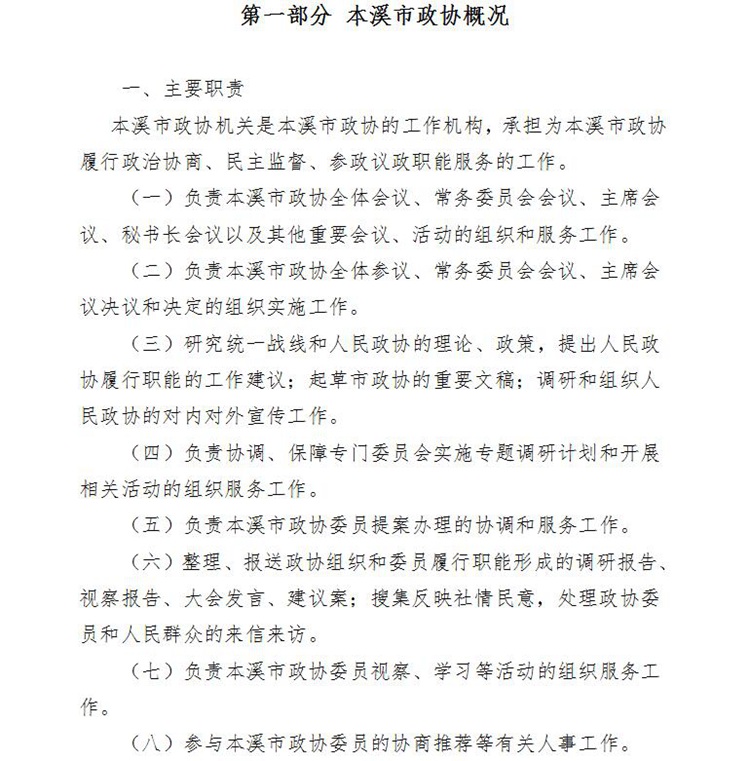 第一部分 本溪市政协概况

一、主要职责

本溪市政协机关是本溪市政协的工作机构，承担为本溪市政协履行政治协商、民主监督、参政议政职能服务的工作。

（一）负责本溪市政协全体会议、常务委员会会议、主席会议、秘书长会议以及其他重要会议、活动的组织和服务工作。

（二）负责本溪市政协全体参议、常务委员会会议、主席会议决议和决定的组织实施工作。

（三）研究统一战线和人民政协的理论、政策，提出人民政协履行职能的工作建议；起草市政协的重要文稿；调研和组织人民政协的对内对外宣传工作。

（四）负责协调、保障专门委员会实施专题调研计划和开展相关活动的组织服务工作。

（五）负责本溪市政协委员提案办理的协调和服务工作。

（六）整理、报送政协组织和委员履行职能形成的调研报告、视察报告、大会发言、建议案；搜集反映社情民意，处理政协委员和人民群众的来信来访。

（七）负责本溪市政协委员视察、学习等活动的组织服务工作。

（八）参与本溪市政协委员的协商推荐等有关人事工作。